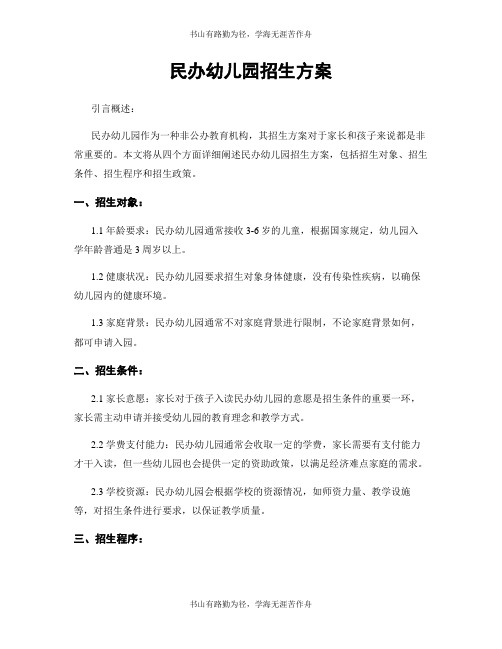 书山有路勤为径，学海无涯苦作舟

民办幼儿园招生方案

引言概述：

民办幼儿园作为一种非公办教育机构，其招生方案对于家长和孩子来说都是非常重要的。本文将从四个方面详细阐述民办幼儿园招生方案，包括招生对象、招生条件、招生程序和招生政策。

一、招生对象：

1.1 年龄要求：民办幼儿园通常接收 3-6 岁的儿童，根据国家规定，幼儿园入学年龄普通是 3 周岁以上。

1.2 健康状况：民办幼儿园要求招生对象身体健康，没有传染性疾病，以确保幼儿园内的健康环境。

1.3 家庭背景：民办幼儿园通常不对家庭背景进行限制，不论家庭背景如何，都可申请入园。

二、招生条件：

2.1 家长意愿：家长对于孩子入读民办幼儿园的意愿是招生条件的重要一环，家长需主动申请并接受幼儿园的教育理念和教学方式。

2.2 学费支付能力：民办幼儿园通常会收取一定的学费，家长需要有支付能力才干入读，但一些幼儿园也会提供一定的资助政策，以满足经济难点家庭的需求。

2.3 学校资源：民办幼儿园会根据学校的资源情况，如师资力量、教学设施等，对招生条件进行要求，以保证教学质量。

三、招生程序：

书山有路勤为径，学海无涯苦作舟